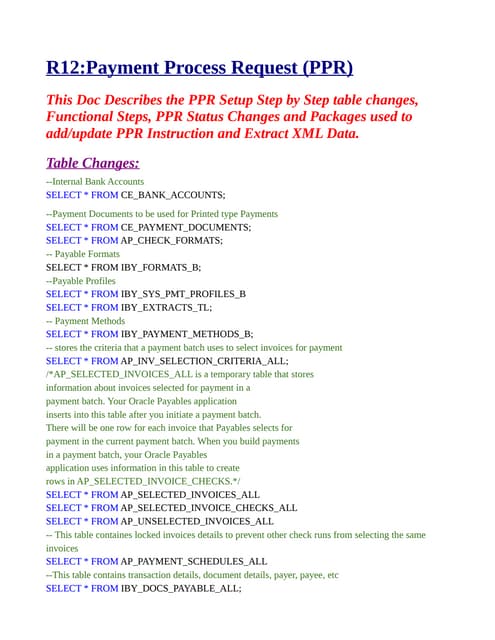 R12:Payment Process Request (PPR)

This Doc Describes the PPR Setup Step by Step table changes, Functional Steps, PPR Status Changes and Packages used to add/update PPR Instruction and Extract XML Data.

Table Changes:

--Internal Bank Accounts
SELECT * FROM CE_BANK_ACCOUNTS;

--Payment Documents to be used for Printed type Payments
SELECT * FROM CE_PAYMENT_DOCUMENTS;
SELECT * FROM AP_CHECK_FORMATS;
-- Payable Formats
SELECT * FROM IBY_FORMATS_B;
--Payable Profiles
SELECT * FROM IBY_SYS_PMT_PROFILES_B
SELECT * FROM IBY_EXTRACTS_TL;
-- Payment Methods
SELECT * FROM IBY_PAYMENT_METHODS_B;
-- stores the criteria that a payment batch uses to select invoices for payment
SELECT * FROM AP_INV_SELECTION_CRITERIA_ALL;
/*AP_SELECTED_INVOICES_ALL is a temporary table that stores information about invoices selected for payment in a payment batch. Your Oracle Payables application inserts into this table after you initiate a payment batch. There will be one row for each invoice that Payables selects for payment in the current payment batch. When you build payments in a payment batch, your Oracle Payables application uses information in this table to create rows in AP_SELECTED_INVOICE_CHECKS.*/
SELECT * FROM AP_SELECTED_INVOICES_ALL
SELECT * FROM AP_SELECTED_INVOICE_CHECKS_ALL
SELECT * FROM AP_UNSELECTED_INVOICES_ALL
-- This table containes locked invoices details to prevent other check runs from selecting the same invoices
SELECT * FROM AP_PAYMENT_SCHEDULES_ALL
--This table contains transaction details, document details, payer, payee, etc
SELECT * FROM IBY_DOCS_PAYABLE_ALL;